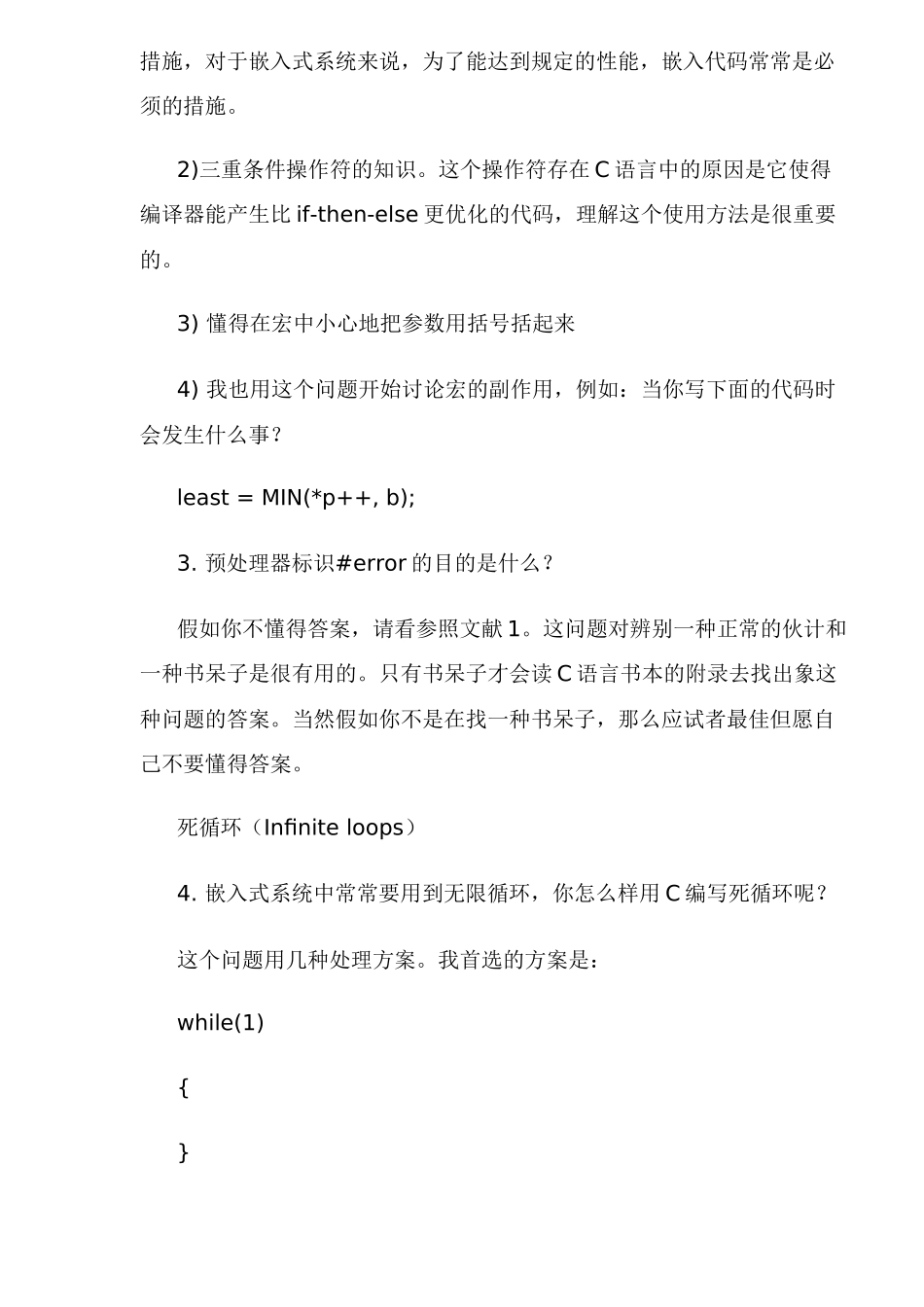 措施，对于嵌入式系统来说，为了能达到规定的性能，嵌入代码常常是必须的措施。

2)三重条件操作符的知识。这个操作符存在 C 语言中的原因是它使得编译器能产生比 if-then-else 更优化的代码，理解这个使用方法是很重要的。

3) 懂得在宏中小心地把参数用括号括起来

4) 我也用这个问题开始讨论宏的副作用，例如：当你写下面的代码时会发生什么事？

least = MIN(*p++, b);

3. 预处理器标识#error 的目的是什么？

假如你不懂得答案，请看参照文献 1。这问题对辨别一种正常的伙计和一种书呆子是很有用的。只有书呆子才会读 C 语言书本的附录去找出象这种问题的答案。当然假如你不是在找一种书呆子，那么应试者最佳但愿自己不要懂得答案。

死循环（Infinite loops）

4. 嵌入式系统中常常要用到无限循环，你怎么样用 C 编写死循环呢？

这个问题用几种处理方案。我首选的方案是：

while(1)

{

}